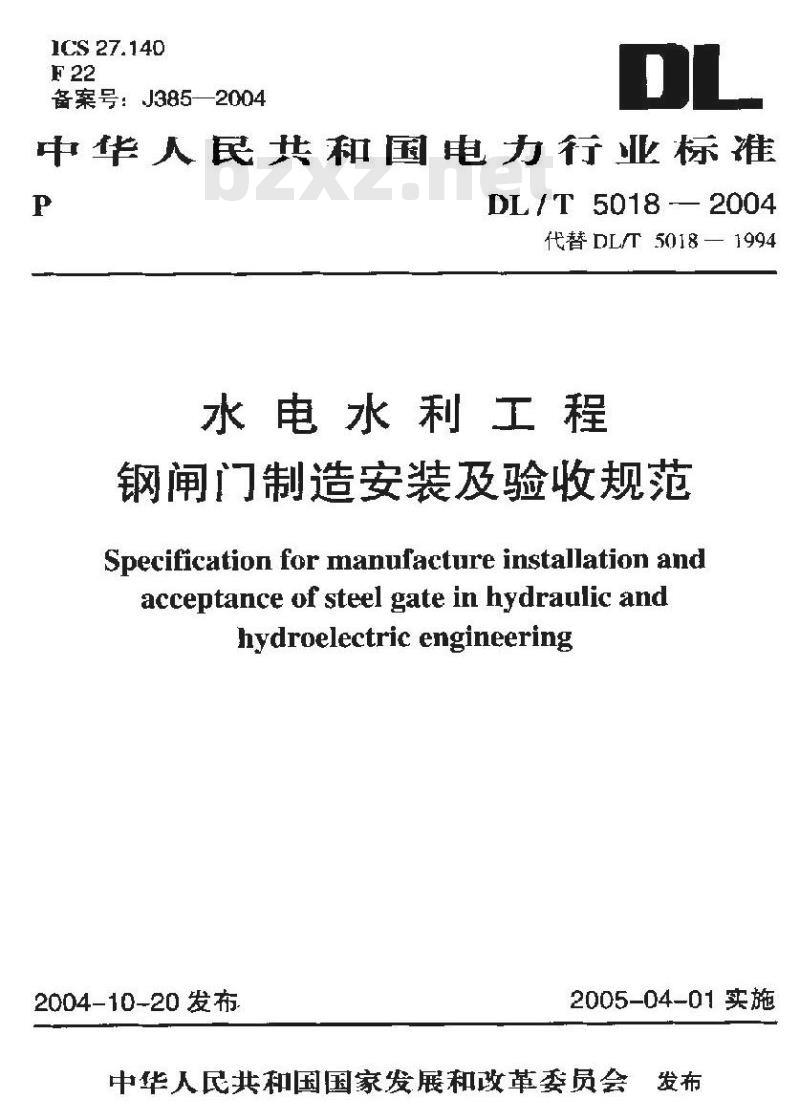 ICS 27.140
F 22
备案号：J385—2004

DL

中华人民共和国电力行业标准

bzxz.net

P

DL / T 5018 — 2004
代替 DL/T 5018 — 1994

水电水利工程
钢闸门制造安装及验收规范

Specification for manufacture installation and acceptance of steel gate in hydraulic and hydroelectric engineering

2004-10-20 发布

2005-04-01 实施

中华人民共和国国家发展和改革委员会 发布